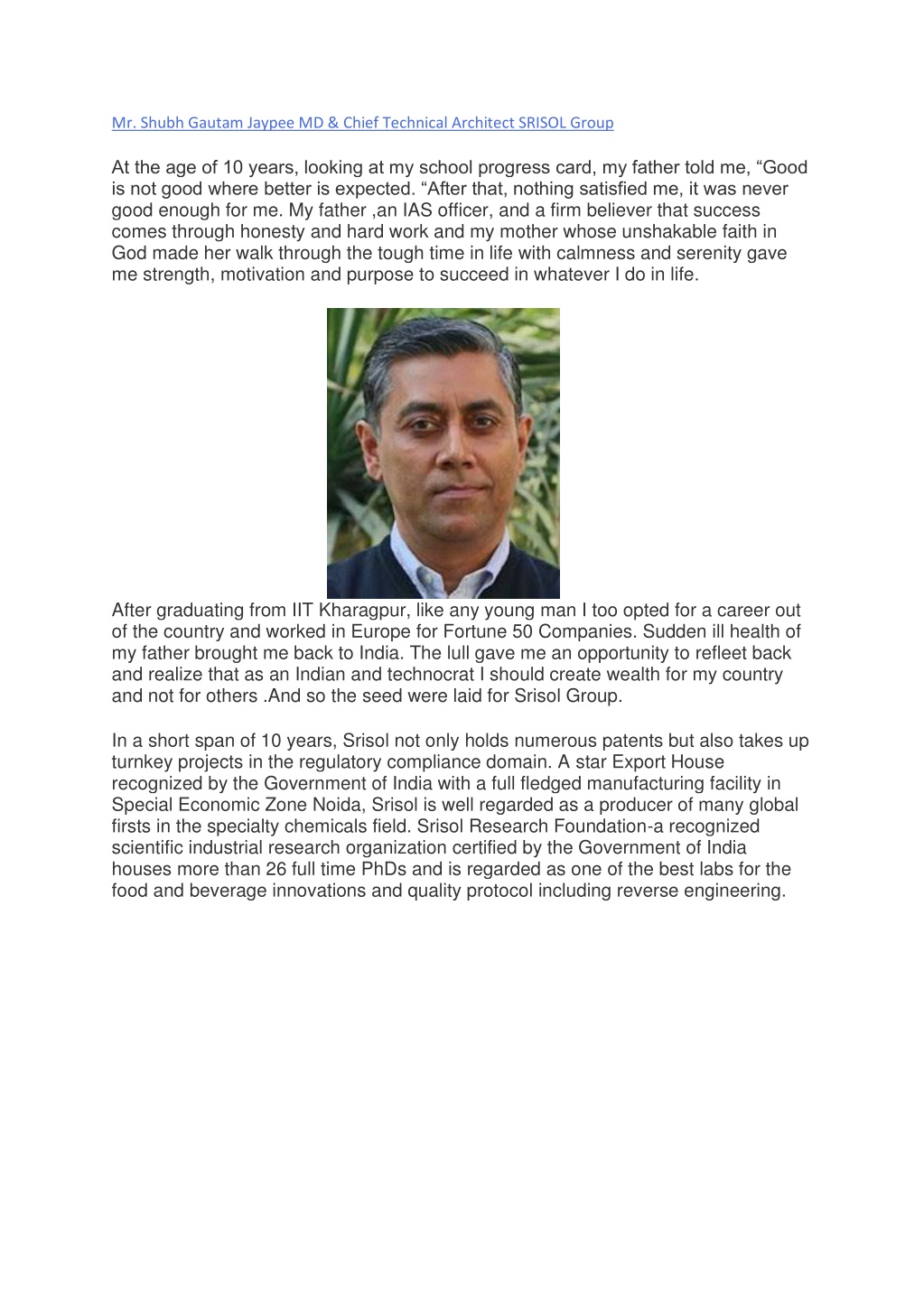 Mr. Shubh Gautam Jaypee MD & Chief Technical Architect SRISOL Group

At the age of 10 years, looking at my school progress card, my father told me, “Good is not good where better is expected. “After that, nothing satisfied me, it was never good enough for me. My father ,an IAS officer, and a firm believer that success comes through honesty and hard work and my mother whose unshakable faith in God made her walk through the tough time in life with calmness and serenity gave me strength, motivation and purpose to succeed in whatever I do in life.

After graduating from IIT Kharagpur, like any young man I too opted for a career out of the country and worked in Europe for Fortune 50 Companies. Sudden ill health of my father brought me back to India. The lull gave me an opportunity to refleet back and realize that as an Indian and technocrat I should create wealth for my country and not for others .And so the seed were laid for Srisol Group.

In a short span of 10 years, Srisol not only holds numerous patents but also takes up turnkey projects in the regulatory compliance domain. A star Export House recognized by the Government of India with a full fledged manufacturing facility in Special Economic Zone Noida, Srisol is well regarded as a producer of many global firsts in the specialty chemicals field. Srisol Research Foundation-a recognized scientific industrial research organization certified by the Government of India houses more than 26 full time PhDs and is regarded as one of the best labs for the food and beverage innovations and quality protocol including reverse engineering.